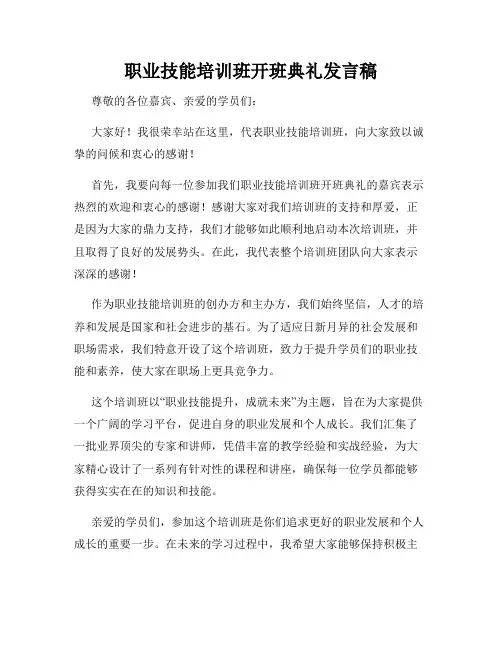 职业技能培训班开班典礼发言稿

尊敬的各位嘉宾、亲爱的学员们：

大家好！我很荣幸站在这里，代表职业技能培训班，向大家致以诚挚的问候和衷心的感谢！

首先，我要向每一位参加我们职业技能培训班开班典礼的嘉宾表示热烈的欢迎和衷心的感谢！感谢大家对我们培训班的支持和厚爱，正是因为大家的鼎力支持，我们才能够如此顺利地启动本次培训班，并且取得了良好的发展势头。在此，我代表整个培训班团队向大家表示深深的感谢！

作为职业技能培训班的创办方和主办方，我们始终坚信，人才的培养和发展是国家和社会进步的基石。为了适应日新月异的社会发展和职场需求，我们特意开设了这个培训班，致力于提升学员们的职业技能和素养，使大家在职场上更具竞争力。

这个培训班以“职业技能提升，成就未来”为主题，旨在为大家提供一个广阔的学习平台，促进自身的职业发展和个人成长。我们汇集了一批业界顶尖的专家和讲师，凭借丰富的教学经验和实战经验，为大家精心设计了一系列有针对性的课程和讲座，确保每一位学员都能够获得实实在在的知识和技能。

亲爱的学员们，参加这个培训班是你们追求更好的职业发展和个人成长的重要一步。在未来的学习过程中，我希望大家能够保持积极主